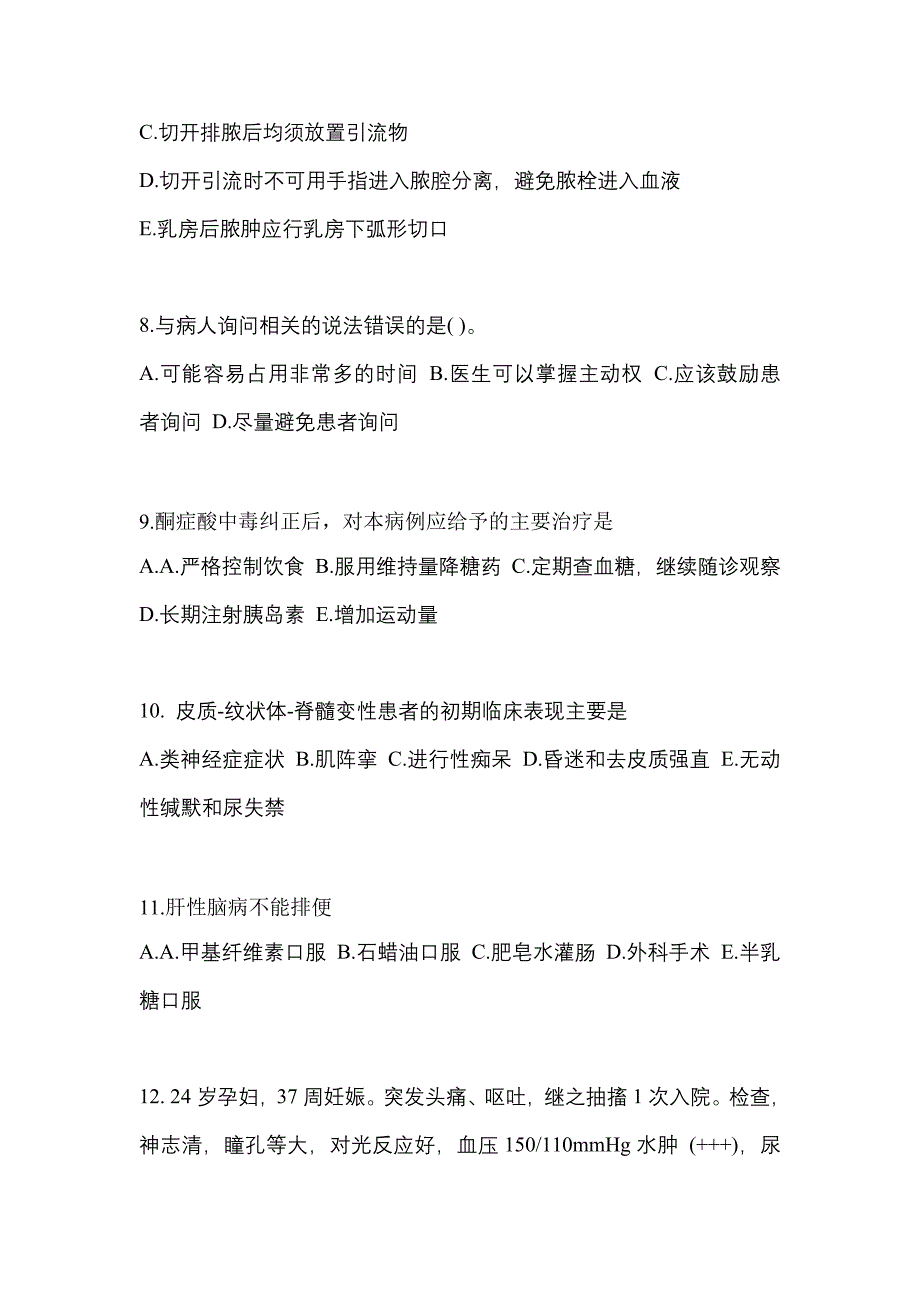 C.切开排脓后均须放置引流物

D.切开引流时不可用手指进入脓腔分离，避免脓栓进入血液

E.乳房后脓肿应行乳房下弧形切口

8.与病人询问相关的说法错误的是( )。

A.可能容易占用非常多的时间 B.医生可以掌握主动权 C.应该鼓励患者询问 D.尽量避免患者询问

9.酮症酸中毒纠正后，对本病例应给予的主要治疗是

A.A.严格控制饮食 B.服用维持量降糖药 C.定期查血糖，继续随诊观察 D.长期注射胰岛素 E.增加运动量

10. 皮质-纹状体-脊髓变性患者的初期临床表现主要是

A.类神经症症状 B.肌阵挛 C.进行性痴呆 D.昏迷和去皮质强直 E.无动性缄默和尿失禁

11.肝性脑病不能排便

A.A.甲基纤维素口服 B.石蜡油口服 C.肥皂水灌肠 D.外科手术 E.半乳糖口服

12. 24 岁孕妇，37 周妊娠。突发头痛、呕吐，继之抽搐 1 次入院。检查，神志清，瞳孔等大，对光反应好，血压 150/110mmHg 水肿 (+++)，尿